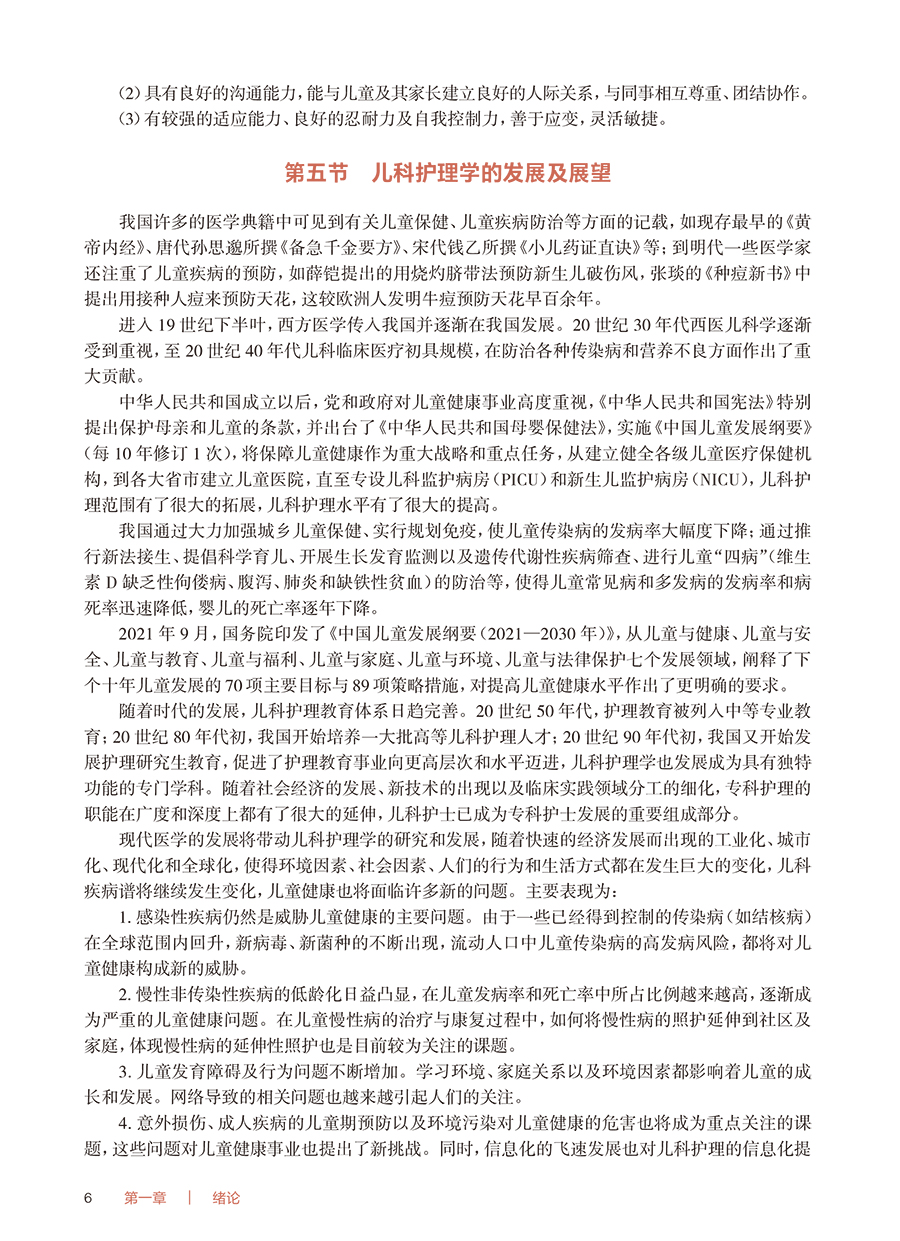 （2）具有良好的沟通能力，能与儿童及其家长建立良好的人际关系，与同事相互尊重、团结协作。
（3）有较强的适应能力、良好的忍耐力及自我控制力，善于应变，灵活敏捷。

第五节　儿科护理学的发展及展望

我国许多的医学典籍中可见到有关儿童保健、儿童疾病防治等方面的记载，如现存最早的《黄帝内经》、唐代孙思邈所撰《备急千金要方》、宋代钱乙所撰《小儿药证直诀》等；到明代一些医学家还注重了儿童疾病的预防，如薛铠提出的用烧灼脐带法预防新生儿破伤风，张琰的《种痘新书》中提出用接种人痘来预防天花，这较欧洲人发明牛痘预防天花早百余年。

进入19世纪下半叶，西方医学传入我国并逐渐在我国发展。20世纪30年代西医儿科学逐渐受到重视，至20世纪40年代儿科临床医疗初具规模，在防治各种传染病和营养不良方面作出了重大贡献。

中华人民共和国成立以后，党和政府对儿童健康事业高度重视，《中华人民共和国宪法》特别提出保护母亲和儿童的条款，并出台了《中华人民共和国母婴保健法》，实施《中国儿童发展纲要》（每10年修订1次），将保障儿童健康作为重大战略和重点任务，从建立健全各级儿童医疗保健机构，到各大省市建立儿童医院，直至专设儿科监护病房（PICU）和新生儿监护病房（NICU），儿科护理范围有了很大的拓展，儿科护理水平有了很大的提高。

我国通过大力加强城乡儿童保健、实行规划免疫，使儿童传染病的发病率大幅度下降；通过推行新法接生、提倡科学育儿、开展生长发育监测以及遗传代谢性疾病筛查、进行儿童“四病”（维生素D缺乏性佝偻病、腹泻、肺炎和缺铁性贫血）的防治等，使得儿童常见病和多发病的发病率和病死率迅速降低，婴儿的死亡率逐年下降。

2021年9月，国务院印发了《中国儿童发展纲要（2021—2030年）》，从儿童与健康、儿童与安全、儿童与教育、儿童与福利、儿童与家庭、儿童与环境、儿童与法律保护七个发展领域，阐释了下个十年儿童发展的70项主要目标与89项策略措施，对提高儿童健康水平作出了更明确的要求。

随着时代的发展，儿科护理教育体系日趋完善。20世纪50年代，护理教育被列入中等专业教育；20世纪80年代初，我国开始培养一大批高等儿科护理人才；20世纪90年代初，我国又开始发展护理研究生教育，促进了护理教育事业向更高层次和水平迈进，儿科护理学也发展成为具有独特功能的专门学科。随着社会经济的发展、新技术的出现以及临床实践领域分工的细化，专科护理的职能在广度和深度上都有了很大的延伸，儿科护士已成为专科护士发展的重要组成部分。

现代医学的发展将带动儿科护理学的研究和发展，随着快速的经济发展而出现的工业化、城市化、现代化和全球化，使得环境因素、社会因素、人们的行为和生活方式都在发生巨大的变化，儿科疾病谱将继续发生变化，儿童健康也将面临许多新的问题。主要表现为：

1. 感染性疾病仍然是威胁儿童健康的主要问题。由于一些已经得到控制的传染病（如结核病）在全球范围内回升，新病毒、新菌种的不断出现，流动人口中儿童传染病的高发病风险，都将对儿童健康构成新的威胁。

2. 慢性非传染性疾病的低龄化日益凸显，在儿童发病率和死亡率中所占比例越来越高，逐渐成为严重的儿童健康问题。在儿童慢性病的治疗与康复过程中，如何将慢性病的照护延伸到社区及家庭，体现慢性病的延伸性照护也是目前较为关注的课题。

3. 儿童发育障碍及行为问题不断增加。学习环境、家庭关系以及环境因素都影响着儿童的成长和发展。网络导致的相关问题也越来越引起人们的关注。

4. 意外损伤、成人疾病的儿童期预防以及环境污染对儿童健康的危害也将成为重点关注的课题，这些问题对儿童健康事业也提出了新挑战。同时，信息化的飞速发展也对儿科护理的信息化提

6　第一章　|　绪论